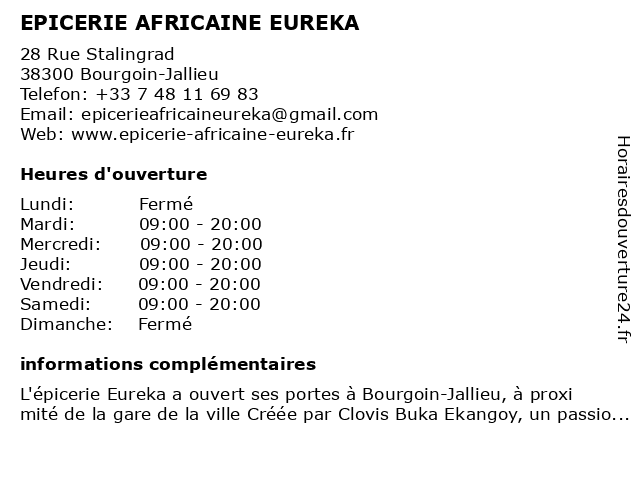 EPICERIE AFRICAINE EUREKA

28 Rue Stalingrad
38300 Bourgoin-Jallieu
Telefon: +33 7 48 11 69 83
Email: epicerieafricaineureka@gmail.com
Web: www.epicerie-africaine-eureka.fr

Heures d'ouverture

| Lundi: | Fermé |
|---|---|
| Mardi: | 09:00 - 20:00 |
| Mercredi: | 09:00 - 20:00 |
| Jeudi: | 09:00 - 20:00 |
| Vendredi: | 09:00 - 20:00 |
| Samedi: | 09:00 - 20:00 |
| Dimanche: | Fermé |

informations complémentaires

L'épicerie Eureka a ouvert ses portes à Bourgoin-Jallieu, à proxi mité de la gare de la ville Créée par Clovis Buka Ekangoy, un passio...

Horairesdouverture24.fr